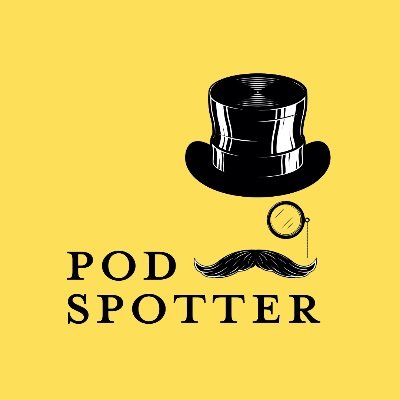 POD
SPOTTER